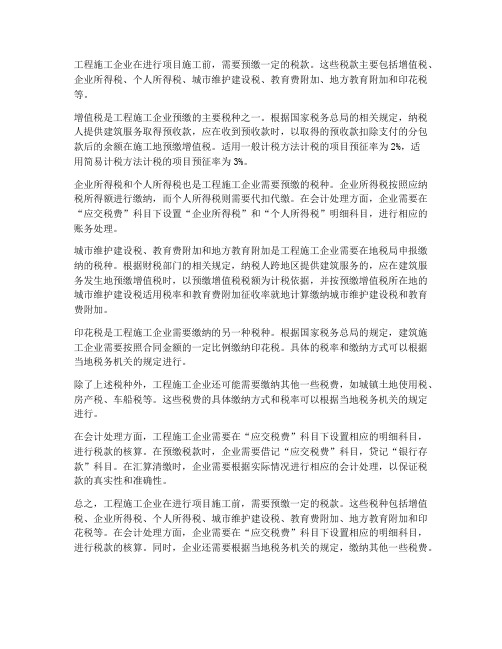 工程施工企业在进行项目施工前，需要预缴一定的税款。这些税款主要包括增值税、企业所得税、个人所得税、城市维护建设税、教育费附加、地方教育附加和印花税等。

增值税是工程施工企业预缴的主要税种之一。根据国家税务总局的相关规定，纳税人提供建筑服务取得预收款，应在收到预收款时，以取得的预收款扣除支付的分包款后的余额在施工地预缴增值税。适用一般计税方法计税的项目预征率为2%，适用简易计税方法计税的项目预征率为3%。

企业所得税和个人所得税也是工程施工企业需要预缴的税种。企业所得税按照应纳税所得额进行缴纳，而个人所得税则需要代扣代缴。在会计处理方面，企业需要在“应交税费”科目下设置“企业所得税”和“个人所得税”明细科目，进行相应的账务处理。

城市维护建设税、教育费附加和地方教育附加是工程施工企业需要在地税局申报缴纳的税种。根据财税部门的相关规定，纳税人跨地区提供建筑服务的，应在建筑服务发生地预缴增值税时，以预缴增值税税额为计税依据，并按预缴增值税所在地的城市维护建设税适用税率和教育费附加征收率就地计算缴纳城市维护建设税和教育费附加。

印花税是工程施工企业需要缴纳的另一种税种。根据国家税务总局的规定，建筑施工企业需要按照合同金额的一定比例缴纳印花税。具体的税率和缴纳方式可以根据当地税务机关的规定进行。

除了上述税种外，工程施工企业还可能需要缴纳其他一些税费，如城镇土地使用税、房产税、车船税等。这些税费的具体缴纳方式和税率可以根据当地税务机关的规定进行。

在会计处理方面，工程施工企业需要在“应交税费”科目下设置相应的明细科目，进行税款的核算。在预缴税款时，企业需要借记“应交税费”科目，贷记“银行存款”科目。在汇算清缴时，企业需要根据实际情况进行相应的会计处理，以保证税款的真实性和准确性。

总之，工程施工企业在进行项目施工前，需要预缴一定的税款。这些税种包括增值税、企业所得税、个人所得税、城市维护建设税、教育费附加、地方教育附加和印花税等。在会计处理方面，企业需要在“应交税费”科目下设置相应的明细科目，进行税款的核算。同时，企业还需要根据当地税务机关的规定，缴纳其他一些税费。